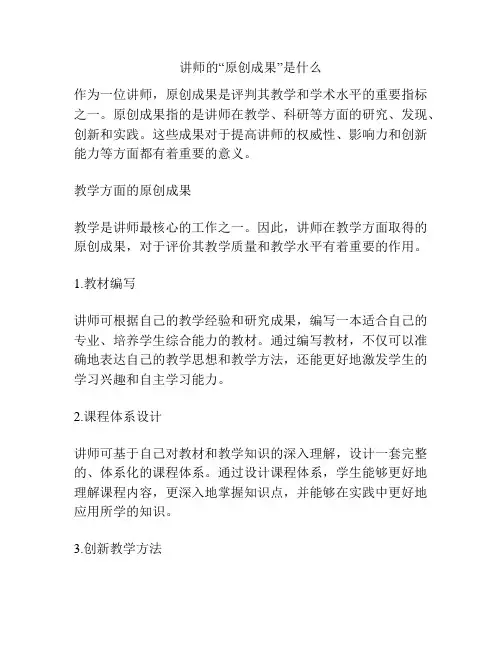 讲师的“原创成果”是什么

作为一位讲师，原创成果是评判其教学和学术水平的重要指标之一。原创成果指的是讲师在教学、科研等方面的研究、发现、创新和实践。这些成果对于提高讲师的权威性、影响力和创新能力等方面都有着重要的意义。

教学方面的原创成果

教学是讲师最核心的工作之一。因此，讲师在教学方面取得的原创成果，对于评价其教学质量和教学水平有着重要的作用。

1.教材编写

讲师可根据自己的教学经验和研究成果，编写一本适合自己的专业、培养学生综合能力的教材。通过编写教材，不仅可以准确地表达自己的教学思想和教学方法，还能更好地激发学生的学习兴趣和自主学习能力。

2.课程体系设计

讲师可基于自己对教材和教学知识的深入理解，设计一套完整的、体系化的课程体系。通过设计课程体系，学生能够更好地理解课程内容，更深入地掌握知识点，并能够在实践中更好地应用所学的知识。

3.创新教学方法